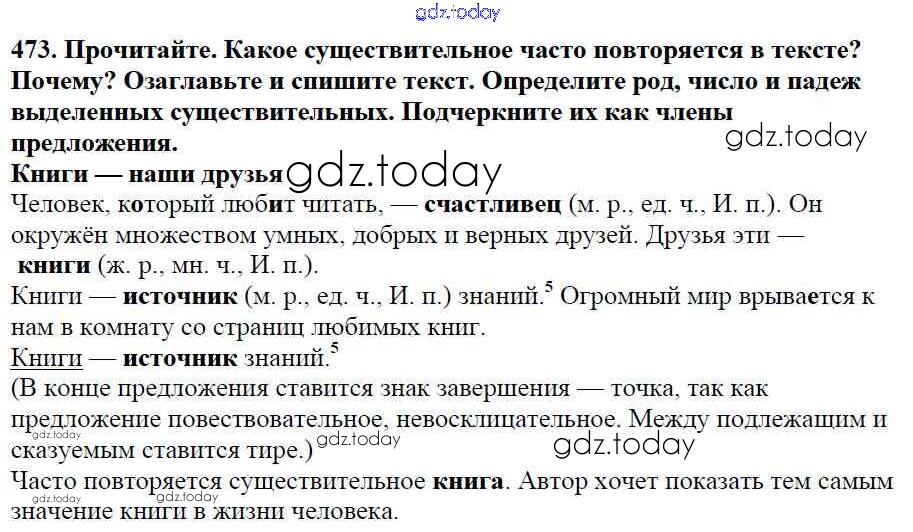 gdz.today

473. Прочитайте. Какое существительное часто повторяется в тексте? Почему? Озаглавьте и спишите текст. Определите род, число и падеж выделенных существительных. Подчеркните их как члены предложения.

gdz.today

Книги — наши друзья gdz.today

Человек, который любит читать, — счастливец (м. р., ед. ч., И. п.). Он окружён множеством умных, добрых и верных друзей. Друзья эти — книги (ж. р., мн. ч., И. п.).

Книги — источник (м. р., ед. ч., И. п.) знаний.$^5$ Огромный мир врывается к нам в комнату со страниц любимых книг.

Книги — источник знаний.$^5$

(В конце предложения ставится знак завершения — точка, так как предложение повествовательное, невосклицательное. Между подлежащим и сказуемым ставится тире.)

gdz.today gdz.today gdz.today

Часто повторяется существительное книга. Автор хочет показать тем самым значение книги в жизни человека.

gdz.today gdz.today